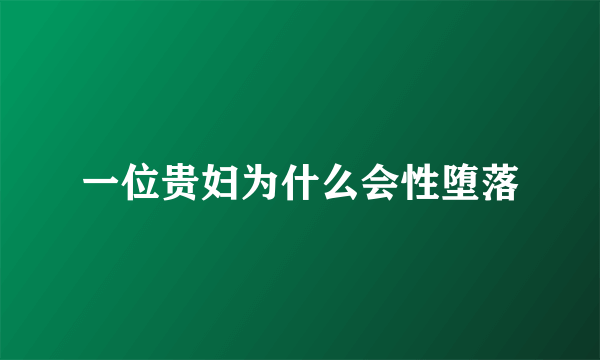 一位贵妇为什么会性堕落